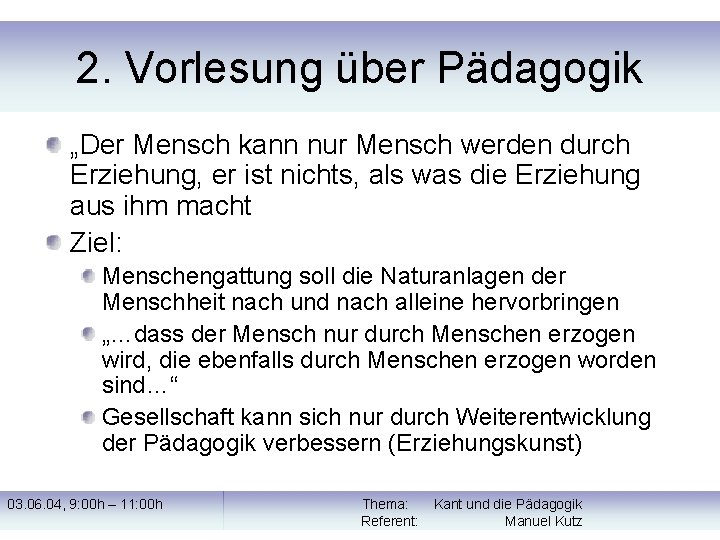 2. Vorlesung über Pädagogik

„Der Mensch kann nur Mensch werden durch Erziehung, er ist nichts, als was die Erziehung aus ihm macht

Ziel:

Menschengattung soll die Naturanlagen der Menschheit nach und nach alleine hervorbringen

„...dass der Mensch nur durch Menschen erzogen wird, die ebenfalls durch Menschen erzogen worden sind...“

Gesellschaft kann sich nur durch Weiterentwicklung der Pädagogik verbessern (Erziehungskunst)

03.06.04, 9:00h – 11:00h

Thema: Kant und die Pädagogik
Referent: Manuel Kutz